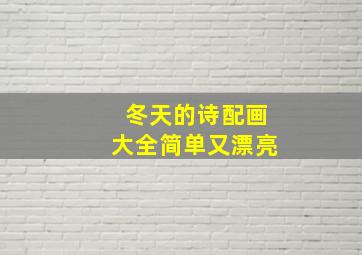 冬天的诗配画
大全简单又漂亮